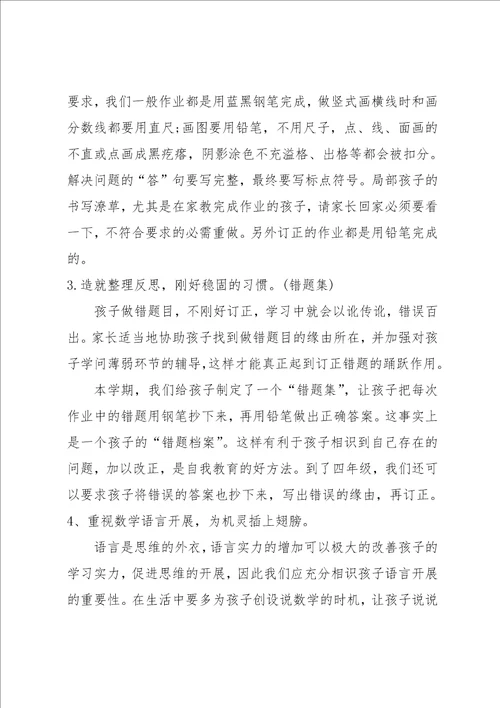 要求，我们一般作业都是用蓝黑钢笔完成，做竖式画横线时和画分数线都要用直尺;画图要用铅笔，不用尺子，点、线、面画的不直或点画成黑疙瘩，阴影涂色不充溢格、出格等都会被扣分。解决问题的“答”句要写完整，最终要写标点符号。局部孩子的书写潦草，尤其是在家教完成作业的孩子，请家长回家必须要看一下，不符合要求的必需重做。另外订正的作业都是用铅笔完成的。

3.造就整理反思，刚好稳固的习惯。(错题集)

孩子做错题目，不刚好订正，学习中就会以讹传讹，错误百出。家长适当地协助孩子找到做错题目的缘由所在，并加强对孩子学问薄弱环节的辅导，这样才能真正起到订正错题的踊跃作用。

本学期，我们给孩子制定了一个“错题集”，让孩子把每次作业中的错题用钢笔抄下来，再用铅笔做出正确答案。这事实上是一个孩子的“错题档案”。这样有利于孩子相识到自己存在的问题，加以改正，是自我教育的好方法。到了四年级，我们还可以要求孩子将错误的答案也抄下来，写出错误的缘由，再订正。

4、重视数学语言开展，为机灵插上翅膀。

语言是思维的外衣，语言实力的增加可以极大的改善孩子的学习实力，促进思维的开展，因此我们应充分相识孩子语言开展的重要性。在生活中要多为孩子创设说数学的时机，让孩子说说